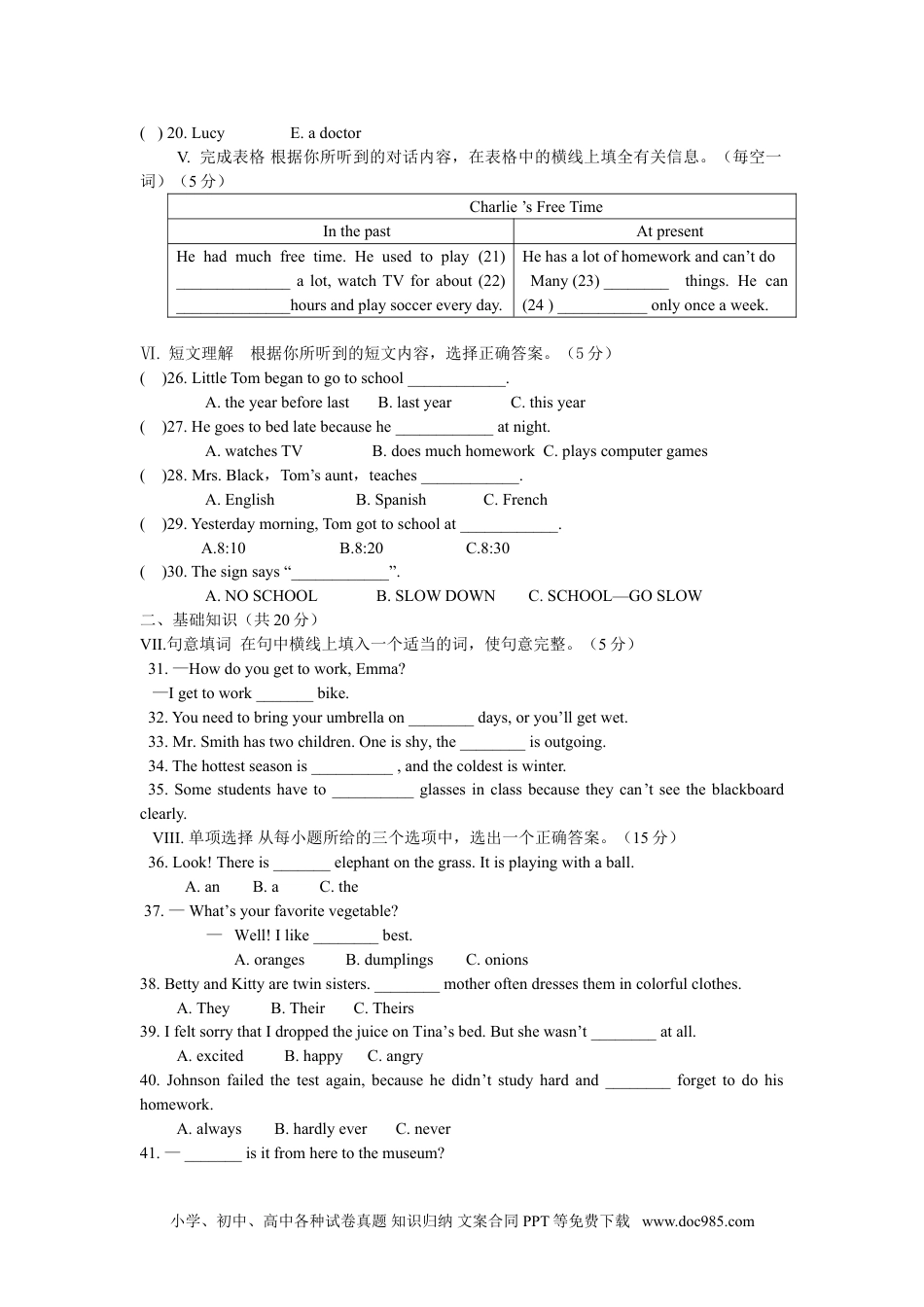 (  ) 20. Lucy    E. a doctor

V. 完成表格 根据你所听到的对话内容，在表格中的横线上填全有关信息。（每空一词）（5 分）

| Charlie 's Free Time | |
|---|---|
| In the past | At present |
| He had much free time. He used to play (21) ______________ a lot, watch TV for about (22) ______________hours and play soccer every day. | He has a lot of homework and can't do Many (23) ________ things. He can (24 ) ___________ only once a week. |

Ⅵ. 短文理解　根据你所听到的短文内容，选择正确答案。（5 分）

(  )26. Little Tom began to go to school ____________.
A. the year before last　B. last year　C. this year

(  )27. He goes to bed late because he ____________ at night.
A. watches TV　B. does much homework　C. plays computer games

(  )28. Mrs. Black，Tom's aunt，teaches ____________.
A. English　B. Spanish　C. French

(  )29. Yesterday morning, Tom got to school at ____________.
A.8:10　B.8:20　C.8:30

(  )30. The sign says "____________".
A. NO SCHOOL　B. SLOW DOWN　C. SCHOOL—GO SLOW

二、基础知识（共 20 分）

VII.句意填词 在句中横线上填入一个适当的词，使句意完整。（5 分）

31. —How do you get to work, Emma?
—I get to work _______ bike.

32. You need to bring your umbrella on ________ days, or you'll get wet.

33. Mr. Smith has two children. One is shy, the ________ is outgoing.

34. The hottest season is __________ , and the coldest is winter.

35. Some students have to __________ glasses in class because they can't see the blackboard clearly.

VIII. 单项选择 从每小题所给的三个选项中，选出一个正确答案。（15 分）

36. Look! There is _______ elephant on the grass. It is playing with a ball.
A. an　B. a　C. the

37. — What's your favorite vegetable?
— Well! I like ________ best.
A. oranges　B. dumplings　C. onions

38. Betty and Kitty are twin sisters. ________ mother often dresses them in colorful clothes.
A. They　B. Their　C. Theirs

39. I felt sorry that I dropped the juice on Tina's bed. But she wasn't ________ at all.
A. excited　B. happy　C. angry

40. Johnson failed the test again, because he didn't study hard and ________ forget to do his homework.
A. always　B. hardly ever　C. never

41. — _______ is it from here to the museum?

小学、初中、高中各种试卷真题 知识归纳 文案合同 PPT 等免费下载　www.doc985.com